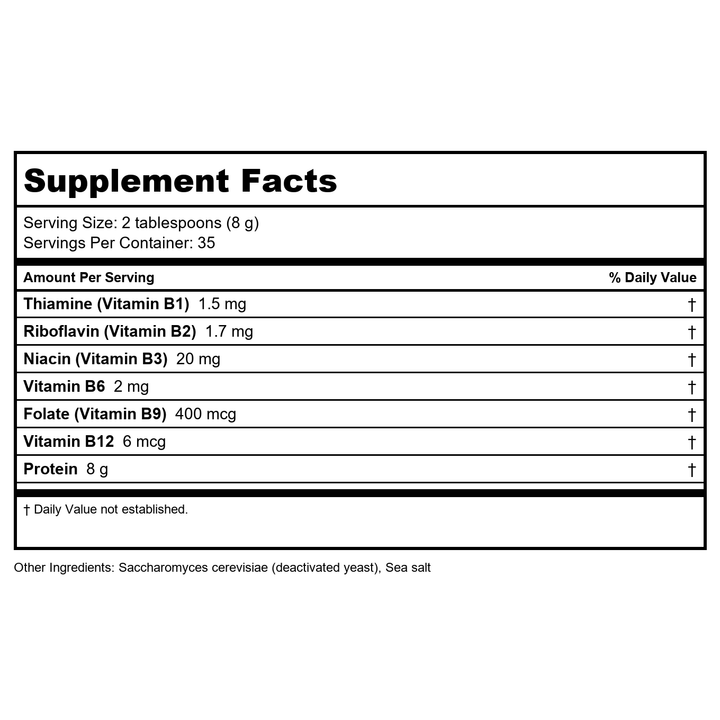 Supplement Facts

Serving Size: 2 tablespoons (8 g)
Servings Per Container: 35

| Amount Per Serving | % Daily Value |
|---|---|
| Thiamine (Vitamin B1) 1.5 mg | † |
| Riboflavin (Vitamin B2) 1.7 mg | † |
| Niacin (Vitamin B3) 20 mg | † |
| Vitamin B6 2 mg | † |
| Folate (Vitamin B9) 400 mcg | † |
| Vitamin B12 6 mcg | † |
| Protein 8 g | † |

† Daily Value not established.

Other Ingredients: Saccharomyces cerevisiae (deactivated yeast), Sea salt